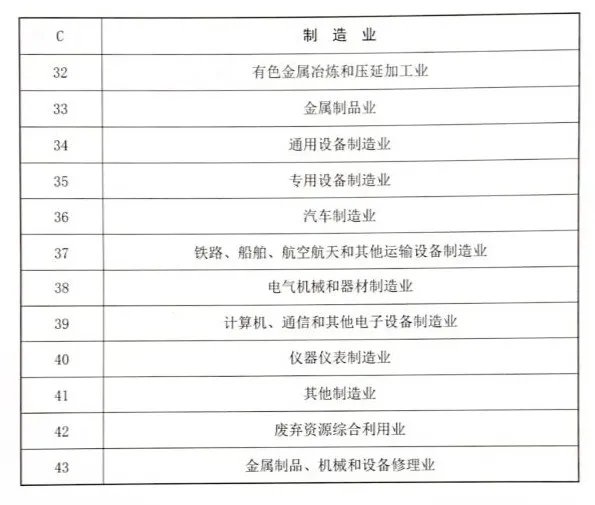 | C | 制　造　业 |
|---|---|
| 32 | 有色金属冶炼和压延加工业 |
| 33 | 金属制品业 |
| 34 | 通用设备制造业 |
| 35 | 专用设备制造业 |
| 36 | 汽车制造业 |
| 37 | 铁路、船舶、航空航天和其他运输设备制造业 |
| 38 | 电气机械和器材制造业 |
| 39 | 计算机、通信和其他电子设备制造业 |
| 40 | 仪器仪表制造业 |
| 41 | 其他制造业 |
| 42 | 废弃资源综合利用业 |
| 43 | 金属制品、机械和设备修理业 |